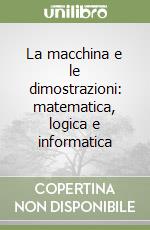 unilibro

La macchina e le dimostrazioni: matematica, logica e informatica

COPERTINA NON DISPONIBILE